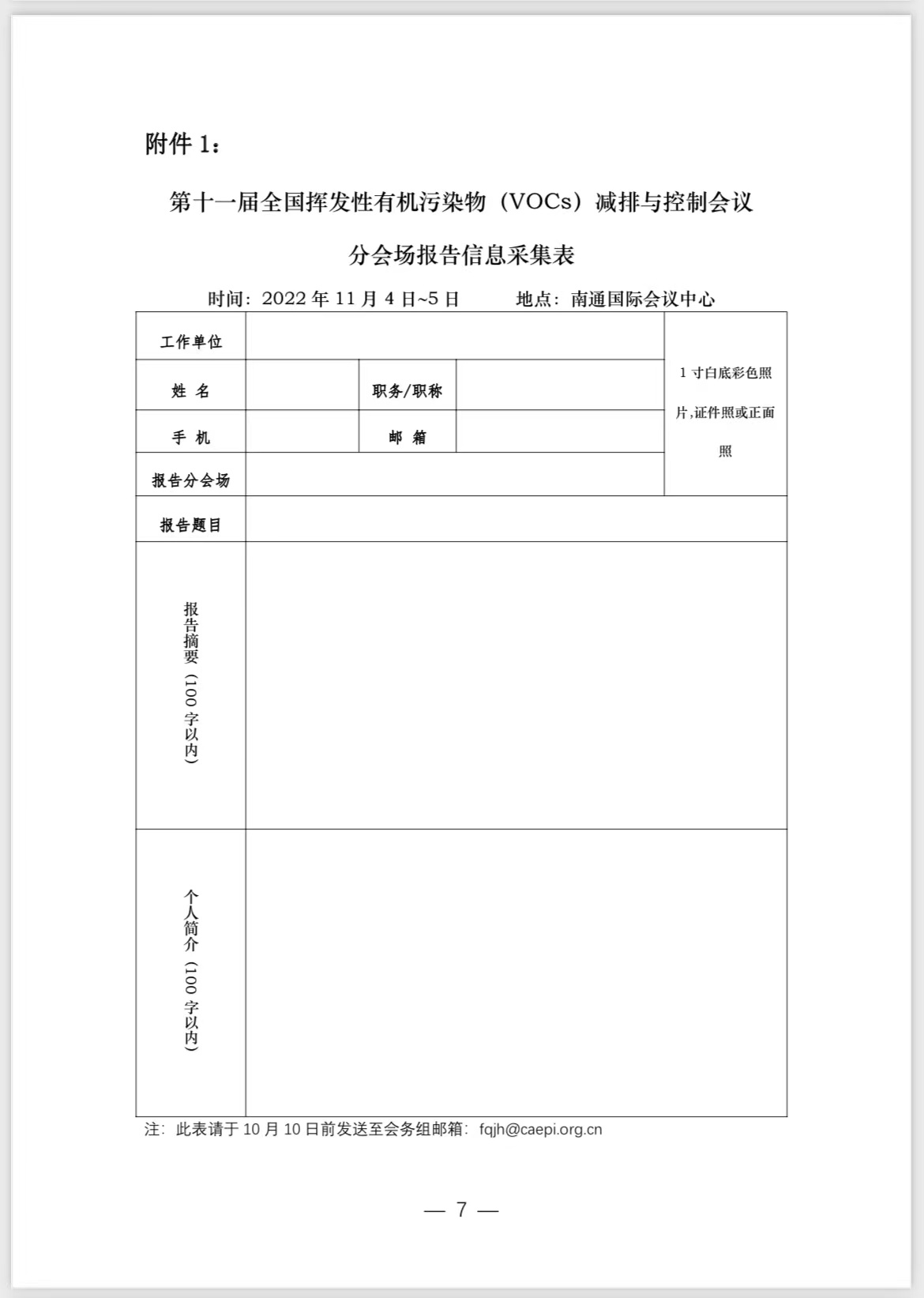 附件 1：

第十一届全国挥发性有机污染物（VOCs）减排与控制会议

分会场报告信息采集表

时间：2022 年 11 月 4 日~5 日　　地点：南通国际会议中心

| 工作单位 | | | | 1 寸白底彩色照片,证件照或正面照 |
|---|---|---|---|---|
| 姓 名 | | 职务/职称 | | |
| 手 机 | | 邮 箱 | | |
| 报告分会场 | | | | |
| 报告题目 | | | | |
| 报告摘要（100 字以内） | | | | |
| 个人简介（100 字以内） | | | | |

注：此表请于 10 月 10 日前发送至会务组邮箱：fqjh@caepi.org.cn

— 7 —